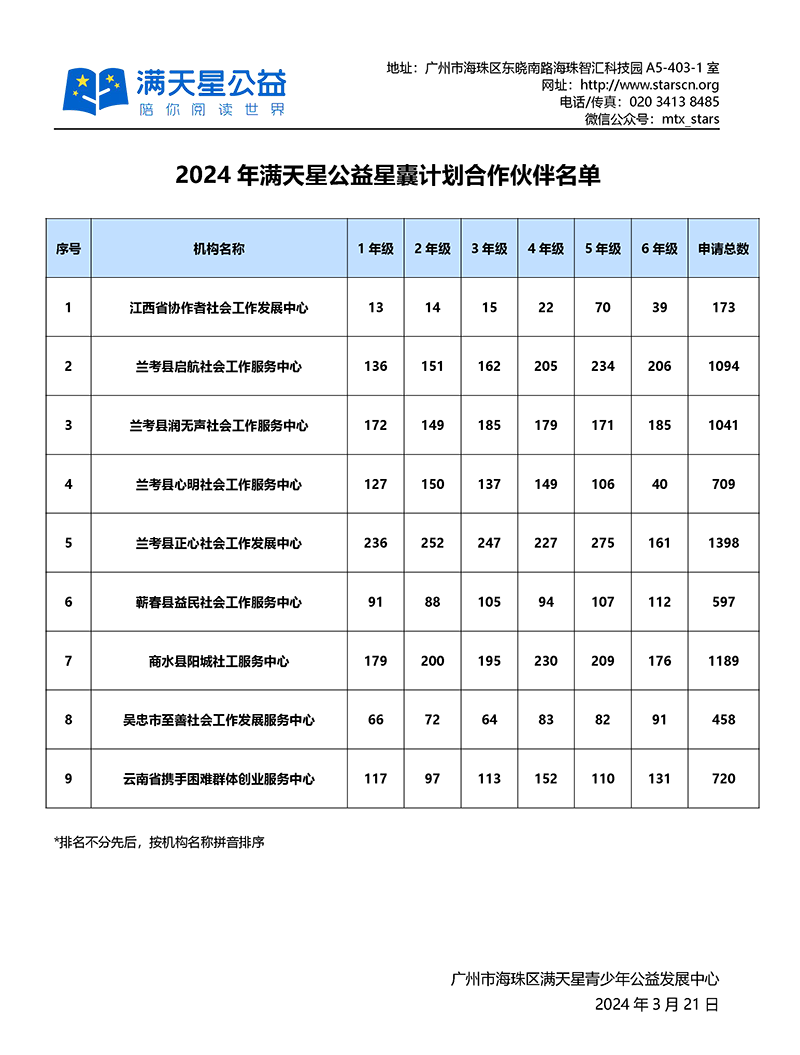 满天星公益
陪你阅读世界

地址：广州市海珠区东晓南路海珠智汇科技园 A5-403-1 室
网址：http://www.starscn.org
电话/传真：020 3413 8485
微信公众号：mtx_stars

2024 年满天星公益星囊计划合作伙伴名单

| 序号 | 机构名称 | 1 年级 | 2 年级 | 3 年级 | 4 年级 | 5 年级 | 6 年级 | 申请总数 |
|---|---|---|---|---|---|---|---|---|
| 1 | 江西省协作者社会工作发展中心 | 13 | 14 | 15 | 22 | 70 | 39 | 173 |
| 2 | 兰考县启航社会工作服务中心 | 136 | 151 | 162 | 205 | 234 | 206 | 1094 |
| 3 | 兰考县润无声社会工作服务中心 | 172 | 149 | 185 | 179 | 171 | 185 | 1041 |
| 4 | 兰考县心明社会工作服务中心 | 127 | 150 | 137 | 149 | 106 | 40 | 709 |
| 5 | 兰考县正心社会工作发展中心 | 236 | 252 | 247 | 227 | 275 | 161 | 1398 |
| 6 | 蕲春县益民社会工作服务中心 | 91 | 88 | 105 | 94 | 107 | 112 | 597 |
| 7 | 商水县阳城社工服务中心 | 179 | 200 | 195 | 230 | 209 | 176 | 1189 |
| 8 | 吴忠市至善社会工作发展服务中心 | 66 | 72 | 64 | 83 | 82 | 91 | 458 |
| 9 | 云南省携手困难群体创业服务中心 | 117 | 97 | 113 | 152 | 110 | 131 | 720 |

*排名不分先后，按机构名称拼音排序

广州市海珠区满天星青少年公益发展中心
2024 年 3 月 21 日